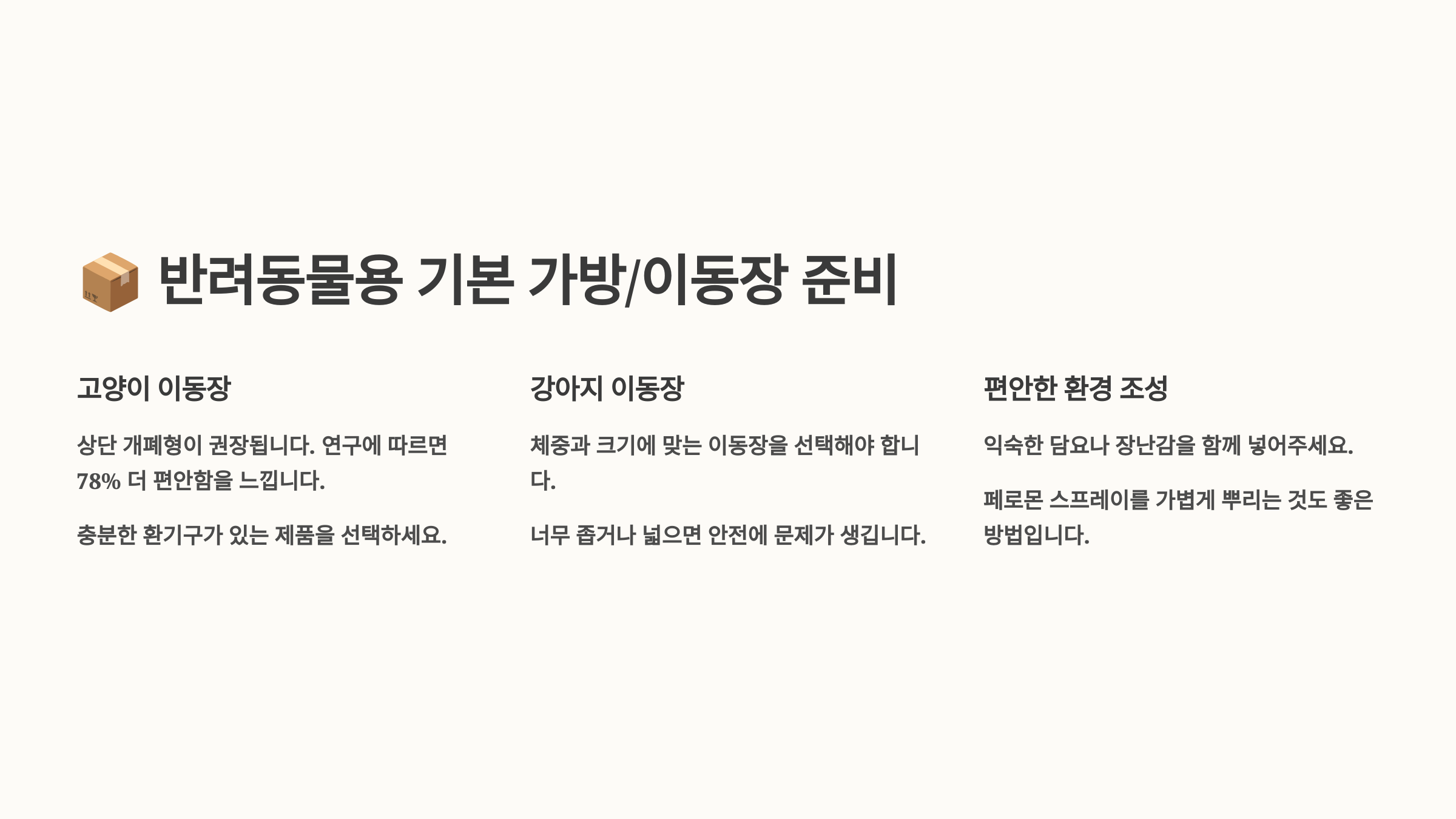 📦 반려동물용 기본 가방/이동장 준비

고양이 이동장

상단 개폐형이 권장됩니다. 연구에 따르면 78% 더 편안함을 느낍니다.

충분한 환기구가 있는 제품을 선택하세요.

강아지 이동장

체중과 크기에 맞는 이동장을 선택해야 합니다.

너무 좁거나 넓으면 안전에 문제가 생깁니다.

편안한 환경 조성

익숙한 담요나 장난감을 함께 넣어주세요.

페로몬 스프레이를 가볍게 뿌리는 것도 좋은 방법입니다.